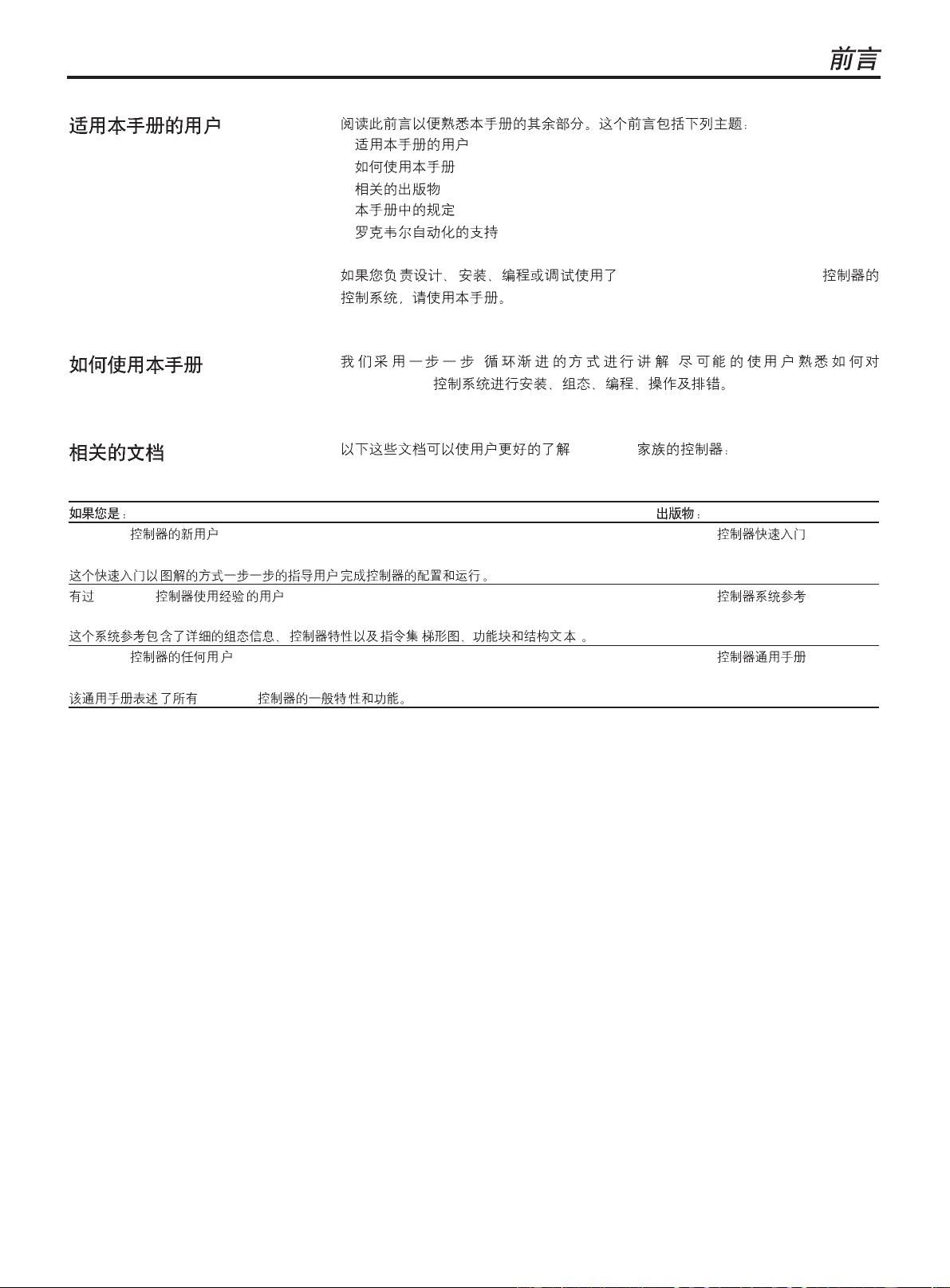 前言

适用本手册的用户

阅读此前言以便熟悉本手册的其余部分。这个前言包括下列主题：
适用本手册的用户
如何使用本手册
相关的出版物
本手册中的规定
罗克韦尔自动化的支持

如果您负责设计、安装、编程或调试使用了 控制器的控制系统，请使用本手册。

如何使用本手册

我们采用一步一步 循环渐进的方式进行讲解 尽可能的使用户熟悉如何对 控制系统进行安装、组态、编程、操作及排错。

相关的文档

以下这些文档可以使用户更好的了解 家族的控制器：

| 如果您是： | 出版物： |
|---|---|
| 控制器的新用户 | 控制器快速入门 |
| 这个快速入门以图解的方式一步一步的指导用户完成控制器的配置和运行。 | |
| 有过 控制器使用经验的用户 | 控制器系统参考 |
| 这个系统参考包含了详细的组态信息、控制器特性以及指令集 梯形图、功能块和结构文本 。 | |
| 控制器的任何用户 | 控制器通用手册 |
| 该通用手册表述了所有 控制器的一般特性和功能。 | |